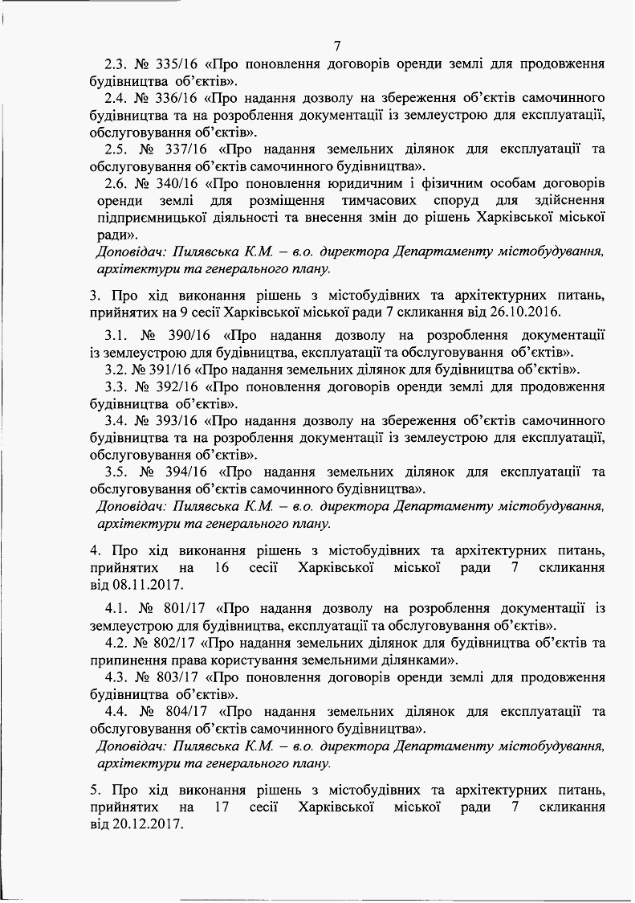 7

2.3. № 335/16 «Про поновлення договорів оренди землі для продовження будівництва об'єктів».

2.4. № 336/16 «Про надання дозволу на збереження об'єктів самочинного будівництва та на розроблення документації із землеустрою для експлуатації, обслуговування об'єктів».

2.5. № 337/16 «Про надання земельних ділянок для експлуатації та обслуговування об'єктів самочинного будівництва».

2.6. № 340/16 «Про поновлення юридичним і фізичним особам договорів оренди землі для розміщення тимчасових споруд для здійснення підприємницької діяльності та внесення змін до рішень Харківської міської ради».

Доповідач: Пилявська К.М. – в.о. директора Департаменту містобудування, архітектури та генерального плану.

3. Про хід виконання рішень з містобудівних та архітектурних питань, прийнятих на 9 сесії Харківської міської ради 7 скликання від 26.10.2016.

3.1. № 390/16 «Про надання дозволу на розроблення документації із землеустрою для будівництва, експлуатації та обслуговування об'єктів».

3.2. № 391/16 «Про надання земельних ділянок для будівництва об'єктів».

3.3. № 392/16 «Про поновлення договорів оренди землі для продовження будівництва об'єктів».

3.4. № 393/16 «Про надання дозволу на збереження об'єктів самочинного будівництва та на розроблення документації із землеустрою для експлуатації, обслуговування об'єктів».

3.5. № 394/16 «Про надання земельних ділянок для експлуатації та обслуговування об'єктів самочинного будівництва».

Доповідач: Пилявська К.М. – в.о. директора Департаменту містобудування, архітектури та генерального плану.

4. Про хід виконання рішень з містобудівних та архітектурних питань, прийнятих на 16 сесії Харківської міської ради 7 скликання від 08.11.2017.

4.1. № 801/17 «Про надання дозволу на розроблення документації із землеустрою для будівництва, експлуатації та обслуговування об'єктів».

4.2. № 802/17 «Про надання земельних ділянок для будівництва об'єктів та припинення права користування земельними ділянками».

4.3. № 803/17 «Про поновлення договорів оренди землі для продовження будівництва об'єктів».

4.4. № 804/17 «Про надання земельних ділянок для експлуатації та обслуговування об'єктів самочинного будівництва».

Доповідач: Пилявська К.М. – в.о. директора Департаменту містобудування, архітектури та генерального плану.

5. Про хід виконання рішень з містобудівних та архітектурних питань, прийнятих на 17 сесії Харківської міської ради 7 скликання від 20.12.2017.